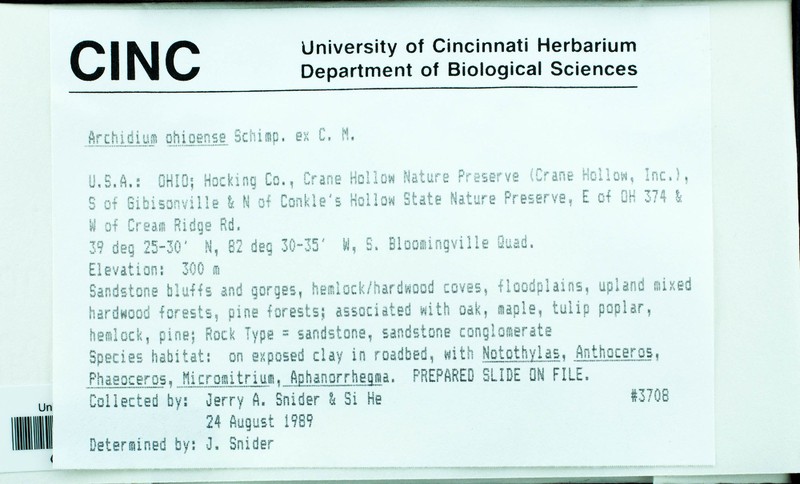 CINC University of Cincinnati Herbarium Department of Biological Sciences

Archidium ohioense Schimp. ex C. M.

U.S.A.: OHIO; Hocking Co., Crane Hollow Nature Preserve (Crane Hollow, Inc.), S of Gibisonville & N of Conkle's Hollow State Nature Preserve, E of OH 374 & W of Cream Ridge Rd.
39 deg 25-30' N, 82 deg 30-35' W, S. Bloomingville Quad.
Elevation: 300 m
Sandstone bluffs and gorges, hemlock/hardwood coves, floodplains, upland mixed hardwood forests, pine forests; associated with oak, maple, tulip poplar, hemlock, pine; Rock Type = sandstone, sandstone conglomerate
Species habitat: on exposed clay in roadbed, with Notothylas, Anthoceros, Phaeoceros, Micromitrium, Aphanorrhegma. PREPARED SLIDE ON FILE.
Collected by: Jerry A. Snider & Si He #3708
24 August 1989
Determined by: J. Snider

Un